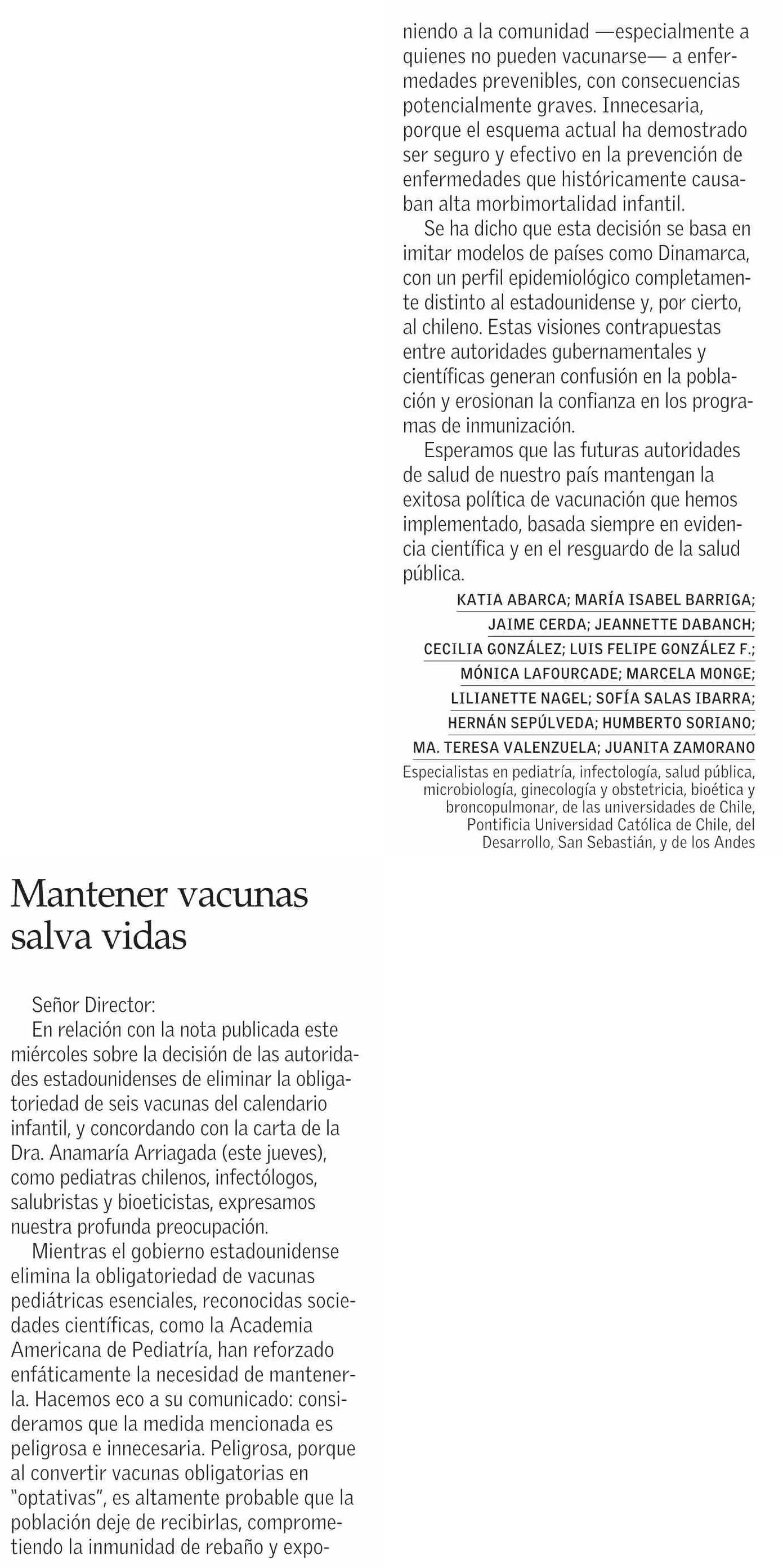 Mantener vacunas salva vidas

Señor Director:

En relación con la nota publicada este miércoles sobre la decisión de las autoridades estadounidenses de eliminar la obligatoriedad de seis vacunas del calendario infantil, y concordando con la carta de la Dra. Anamaría Arriagada (este jueves), como pediatras chilenos, infectólogos, salubristas y bioeticistas, expresamos nuestra profunda preocupación.

Mientras el gobierno estadounidense elimina la obligatoriedad de vacunas pediátricas esenciales, reconocidas sociedades científicas, como la Academia Americana de Pediatría, han reforzado enfáticamente la necesidad de mantenerla. Hacemos eco a su comunicado: consideramos que la medida mencionada es peligrosa e innecesaria. Peligrosa, porque al convertir vacunas obligatorias en "optativas", es altamente probable que la población deje de recibirlas, comprometiendo la inmunidad de rebaño y exponiendo a la comunidad —especialmente a quienes no pueden vacunarse— a enfermedades prevenibles, con consecuencias potencialmente graves. Innecesaria, porque el esquema actual ha demostrado ser seguro y efectivo en la prevención de enfermedades que históricamente causaban alta morbimortalidad infantil.

Se ha dicho que esta decisión se basa en imitar modelos de países como Dinamarca, con un perfil epidemiológico completamente distinto al estadounidense y, por cierto, al chileno. Estas visiones contrapuestas entre autoridades gubernamentales y científicas generan confusión en la población y erosionan la confianza en los programas de inmunización.

Esperamos que las futuras autoridades de salud de nuestro país mantengan la exitosa política de vacunación que hemos implementado, basada siempre en evidencia científica y en el resguardo de la salud pública.

KATIA ABARCA; MARÍA ISABEL BARRIGA;
JAIME CERDA; JEANNETTE DABANCH;
CECILIA GONZÁLEZ; LUIS FELIPE GONZÁLEZ F.;
MÓNICA LAFOURCADE; MARCELA MONGE;
LILIANETTE NAGEL; SOFÍA SALAS IBARRA;
HERNÁN SEPÚLVEDA; HUMBERTO SORIANO;
MA. TERESA VALENZUELA; JUANITA ZAMORANO
Especialistas en pediatría, infectología, salud pública, microbiología, ginecología y obstetricia, bioética y broncopulmonar, de las universidades de Chile, Pontificia Universidad Católica de Chile, del Desarrollo, San Sebastián, y de los Andes